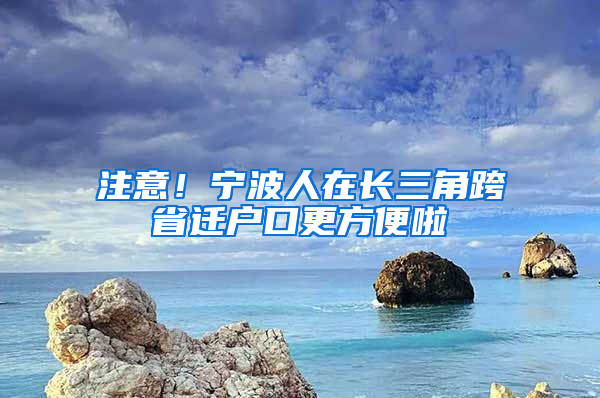 注意！宁波人在长三角跨省迁户口更方便啦